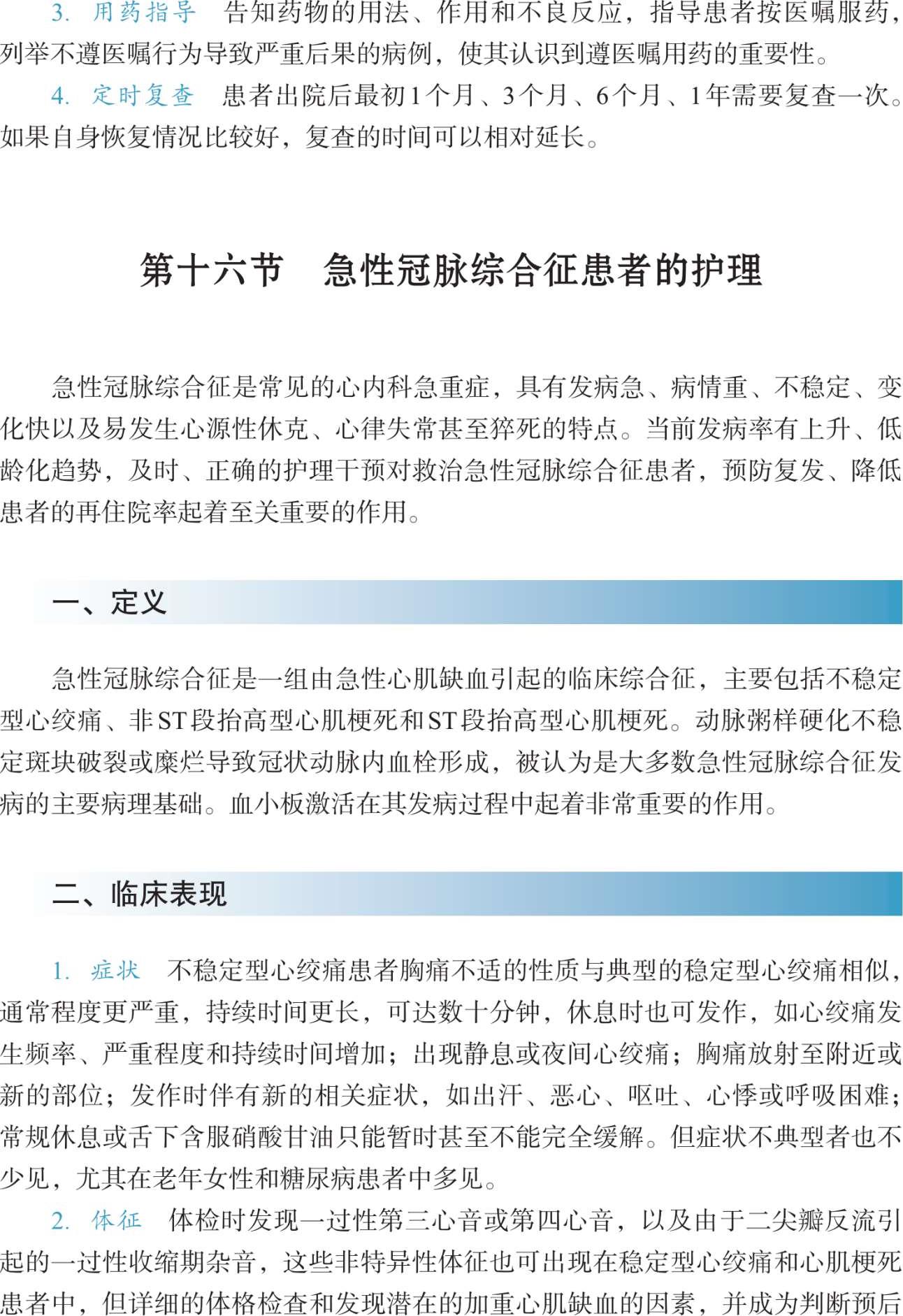 3. 用药指导　告知药物的用法、作用和不良反应，指导患者按医嘱服药，列举不遵医嘱行为导致严重后果的病例，使其认识到遵医嘱用药的重要性。

4. 定时复查　患者出院后最初1个月、3个月、6个月、1年需要复查一次。如果自身恢复情况比较好，复查的时间可以相对延长。

第十六节　急性冠脉综合征患者的护理

急性冠脉综合征是常见的心内科急重症，具有发病急、病情重、不稳定、变化快以及易发生心源性休克、心律失常甚至猝死的特点。当前发病率有上升、低龄化趋势，及时、正确的护理干预对救治急性冠脉综合征患者，预防复发、降低患者的再住院率起着至关重要的作用。

一、定义

急性冠脉综合征是一组由急性心肌缺血引起的临床综合征，主要包括不稳定型心绞痛、非ST段抬高型心肌梗死和ST段抬高型心肌梗死。动脉粥样硬化不稳定斑块破裂或糜烂导致冠状动脉内血栓形成，被认为是大多数急性冠脉综合征发病的主要病理基础。血小板激活在其发病过程中起着非常重要的作用。

二、临床表现

1. 症状　不稳定型心绞痛患者胸痛不适的性质与典型的稳定型心绞痛相似，通常程度更严重，持续时间更长，可达数十分钟，休息时也可发作，如心绞痛发生频率、严重程度和持续时间增加；出现静息或夜间心绞痛；胸痛放射至附近或新的部位；发作时伴有新的相关症状，如出汗、恶心、呕吐、心悸或呼吸困难；常规休息或舌下含服硝酸甘油只能暂时甚至不能完全缓解。但症状不典型者也不少见，尤其在老年女性和糖尿病患者中多见。

2. 体征　体检时发现一过性第三心音或第四心音，以及由于二尖瓣反流引起的一过性收缩期杂音，这些非特异性体征也可出现在稳定型心绞痛和心肌梗死患者中，但详细的体格检查和发现潜在的加重心肌缺血的因素，并成为判断预后